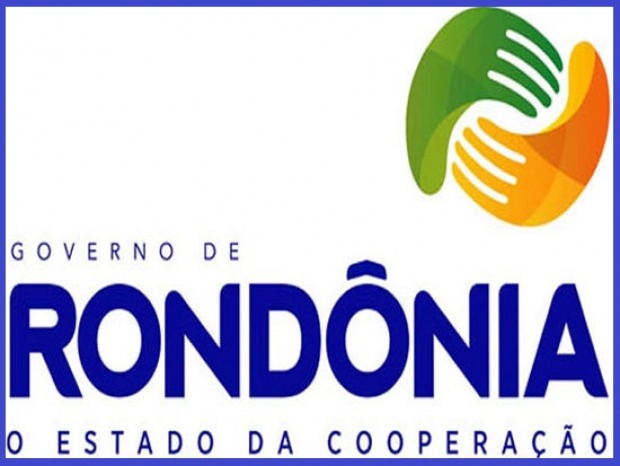 GOVERNO DE
RONDÔNIA
O ESTADO DA COOPERAÇÃO